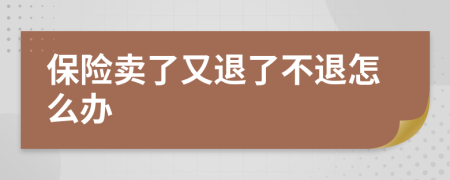 保险卖了又退了不退怎么办